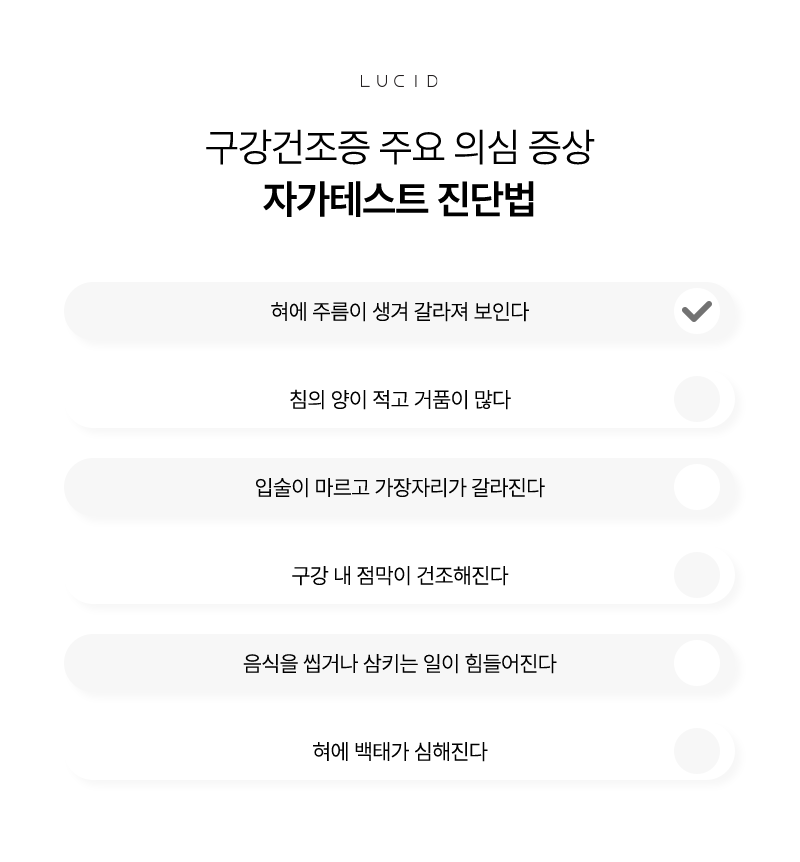 LUCID

구강건조증 주요 의심 증상
자가테스트 진단법

혀에 주름이 생겨 갈라져 보인다 ☑

침의 양이 적고 거품이 많다 ☐

입술이 마르고 가장자리가 갈라진다 ☐

구강 내 점막이 건조해진다 ☐

음식을 씹거나 삼키는 일이 힘들어진다 ☐

혀에 백태가 심해진다 ☐